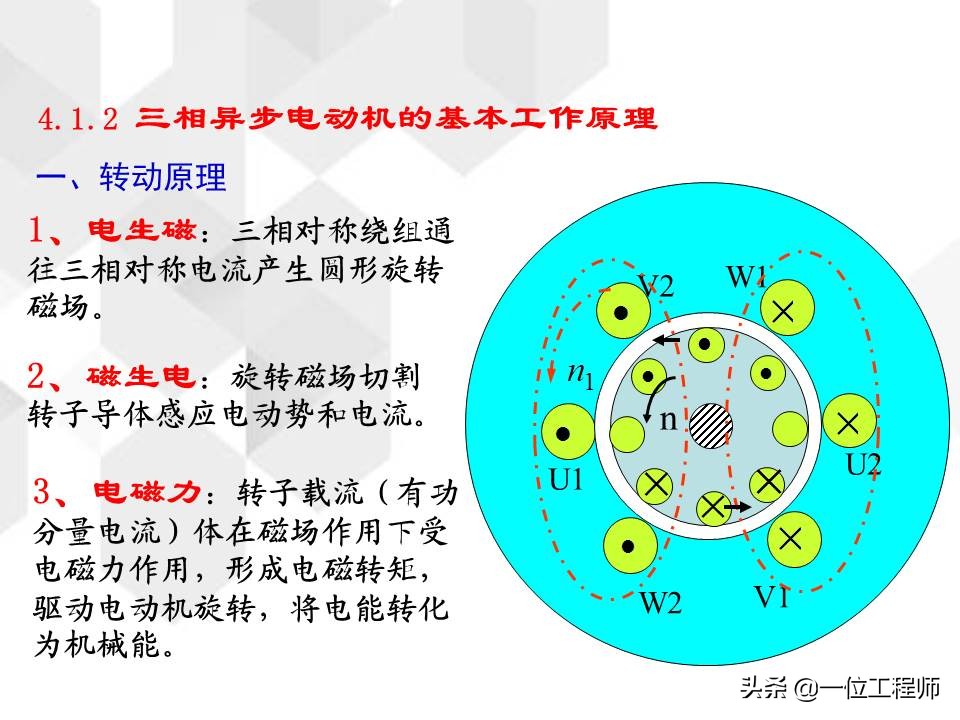 4.1.2 三相异步电动机的基本工作原理

一、转动原理

1、电生磁：三相对称绕组通往三相对称电流产生圆形旋转磁场。

2、磁生电：旋转磁场切割转子导体感应电动势和电流。

3、电磁力：转子载流（有功分量电流）体在磁场作用下受电磁力作用，形成电磁转矩，驱动电动机旋转，将电能转化为机械能。

V2
W1
$n_1$
n
U1
U2
W2
V1

头条 @一位工程师